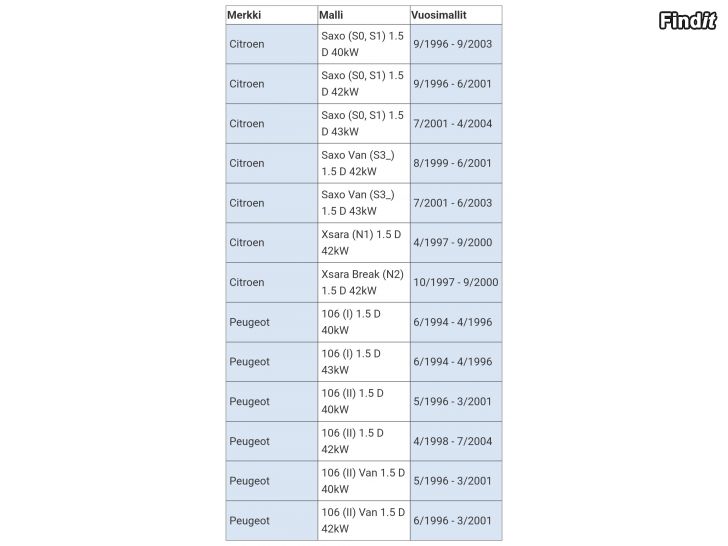 Findit

| Merkki | Malli | Vuosimallit |
|---|---|---|
| Citroen | Saxo (S0, S1) 1.5 D 40kW | 9/1996 - 9/2003 |
| Citroen | Saxo (S0, S1) 1.5 D 42kW | 9/1996 - 6/2001 |
| Citroen | Saxo (S0, S1) 1.5 D 43kW | 7/2001 - 4/2004 |
| Citroen | Saxo Van (S3_) 1.5 D 42kW | 8/1999 - 6/2001 |
| Citroen | Saxo Van (S3_) 1.5 D 43kW | 7/2001 - 6/2003 |
| Citroen | Xsara (N1) 1.5 D 42kW | 4/1997 - 9/2000 |
| Citroen | Xsara Break (N2) 1.5 D 42kW | 10/1997 - 9/2000 |
| Peugeot | 106 (I) 1.5 D 40kW | 6/1994 - 4/1996 |
| Peugeot | 106 (I) 1.5 D 43kW | 6/1994 - 4/1996 |
| Peugeot | 106 (II) 1.5 D 40kW | 5/1996 - 3/2001 |
| Peugeot | 106 (II) 1.5 D 42kW | 4/1998 - 7/2004 |
| Peugeot | 106 (II) Van 1.5 D 40kW | 5/1996 - 3/2001 |
| Peugeot | 106 (II) Van 1.5 D 42kW | 6/1996 - 3/2001 |